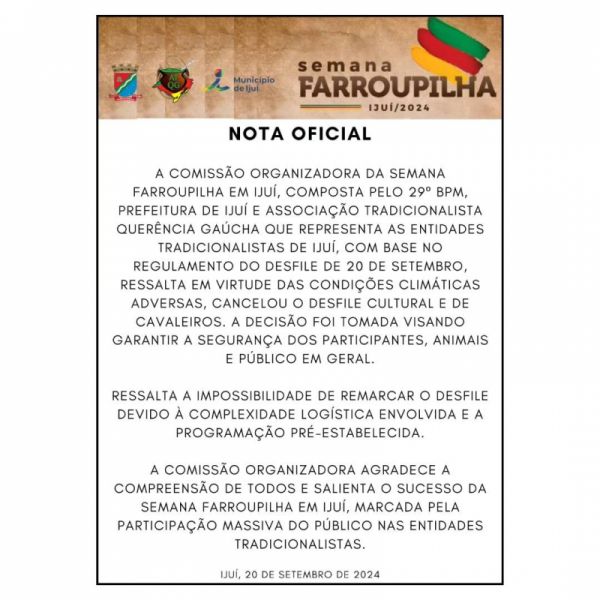 Município de Ijuí

semana
FARROUPILHA
IJUÍ/2024

NOTA OFICIAL

A COMISSÃO ORGANIZADORA DA SEMANA FARROUPILHA EM IJUÍ, COMPOSTA PELO 29º BPM, PREFEITURA DE IJUÍ E ASSOCIAÇÃO TRADICIONALISTA QUERÊNCIA GAÚCHA QUE REPRESENTA AS ENTIDADES TRADICIONALISTAS DE IJUÍ, COM BASE NO REGULAMENTO DO DESFILE DE 20 DE SETEMBRO, RESSALTA EM VIRTUDE DAS CONDIÇÕES CLIMÁTICAS ADVERSAS, CANCELOU O DESFILE CULTURAL E DE CAVALEIROS. A DECISÃO FOI TOMADA VISANDO GARANTIR A SEGURANÇA DOS PARTICIPANTES, ANIMAIS E PÚBLICO EM GERAL.

RESSALTA A IMPOSSIBILIDADE DE REMARCAR O DESFILE DEVIDO À COMPLEXIDADE LOGÍSTICA ENVOLVIDA E A PROGRAMAÇÃO PRÉ-ESTABELECIDA.

A COMISSÃO ORGANIZADORA AGRADECE A COMPREENSÃO DE TODOS E SALIENTA O SUCESSO DA SEMANA FARROUPILHA EM IJUÍ, MARCADA PELA PARTICIPAÇÃO MASSIVA DO PÚBLICO NAS ENTIDADES TRADICIONALISTAS.

IJUÍ, 20 DE SETEMBRO DE 2024